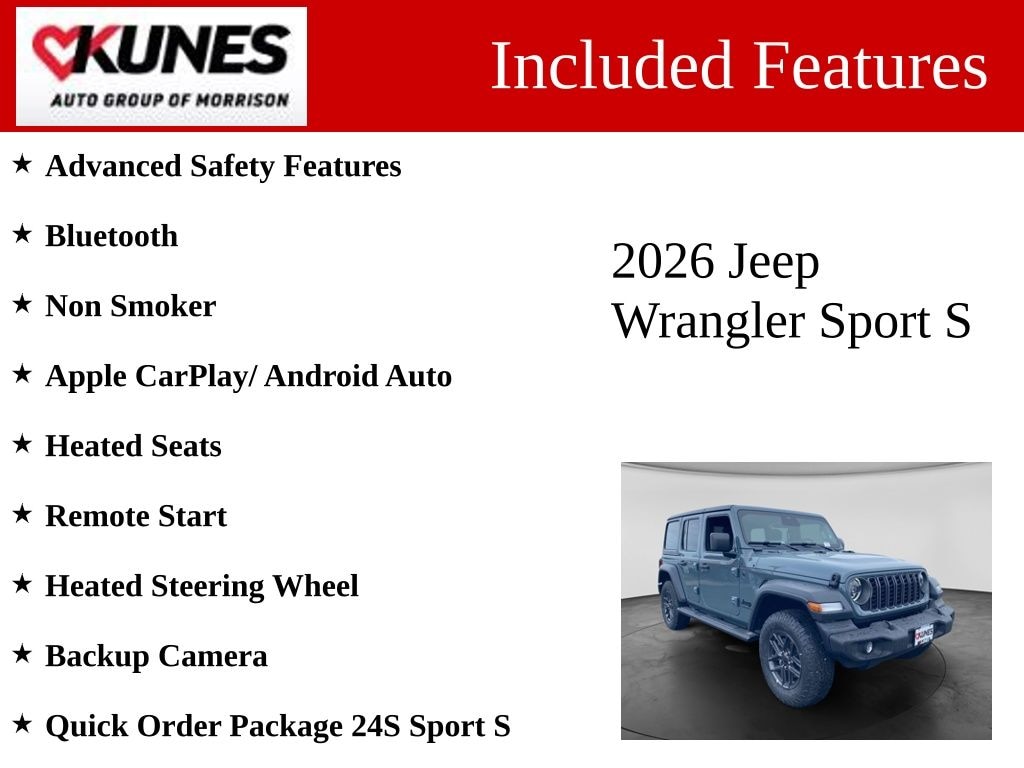 KUNES
AUTO GROUP OF MORRISON

Included Features

★ Advanced Safety Features

★ Bluetooth

★ Non Smoker

★ Apple CarPlay/ Android Auto

★ Heated Seats

★ Remote Start

★ Heated Steering Wheel

★ Backup Camera

★ Quick Order Package 24S Sport S

2026 Jeep
Wrangler Sport S